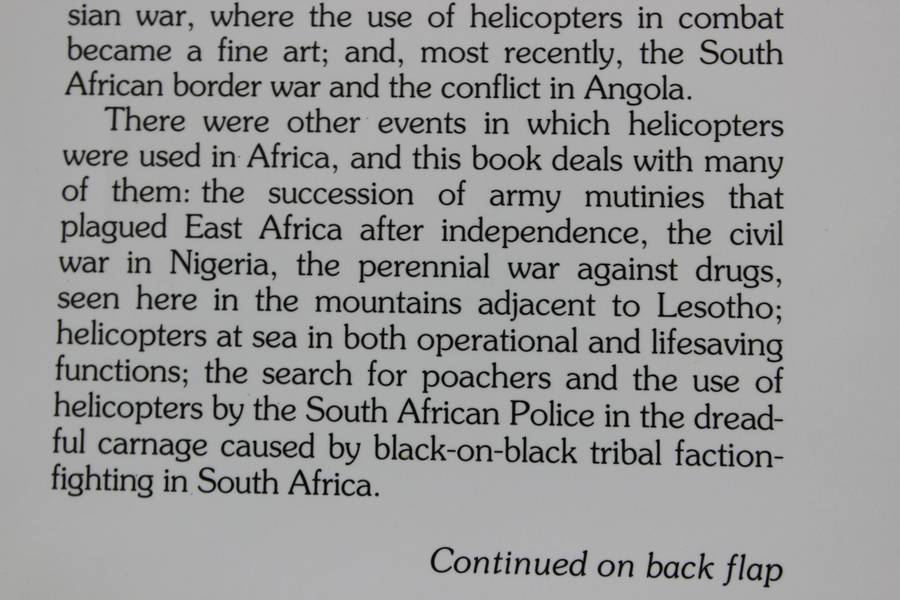 sian war, where the use of helicopters in combat became a fine art; and, most recently, the South African border war and the conflict in Angola.

There were other events in which helicopters were used in Africa, and this book deals with many of them: the succession of army mutinies that plagued East Africa after independence, the civil war in Nigeria, the perennial war against drugs, seen here in the mountains adjacent to Lesotho; helicopters at sea in both operational and lifesaving functions; the search for poachers and the use of helicopters by the South African Police in the dreadful carnage caused by black-on-black tribal faction-fighting in South Africa.

Continued on back flap